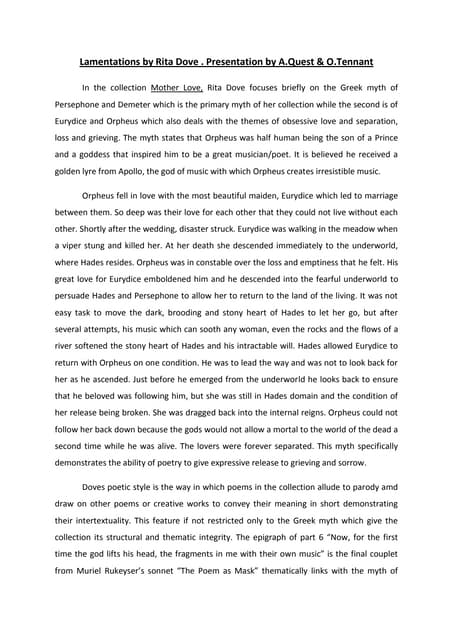 Lamentations by Rita Dove . Presentation by A.Quest & O.Tennant

In the collection Mother Love, Rita Dove focuses briefly on the Greek myth of Persephone and Demeter which is the primary myth of her collection while the second is of Eurydice and Orpheus which also deals with the themes of obsessive love and separation, loss and grieving. The myth states that Orpheus was half human being the son of a Prince and a goddess that inspired him to be a great musician/poet. It is believed he received a golden lyre from Apollo, the god of music with which Orpheus creates irresistible music.

Orpheus fell in love with the most beautiful maiden, Eurydice which led to marriage between them. So deep was their love for each other that they could not live without each other. Shortly after the wedding, disaster struck. Eurydice was walking in the meadow when a viper stung and killed her. At her death she descended immediately to the underworld, where Hades resides. Orpheus was in constable over the loss and emptiness that he felt. His great love for Eurydice emboldened him and he descended into the fearful underworld to persuade Hades and Persephone to allow her to return to the land of the living. It was not easy task to move the dark, brooding and stony heart of Hades to let her go, but after several attempts, his music which can sooth any woman, even the rocks and the flows of a river softened the stony heart of Hades and his intractable will. Hades allowed Eurydice to return with Orpheus on one condition. He was to lead the way and was not to look back for her as he ascended. Just before he emerged from the underworld he looks back to ensure that he beloved was following him, but she was still in Hades domain and the condition of her release being broken. She was dragged back into the internal reigns. Orpheus could not follow her back down because the gods would not allow a mortal to the world of the dead a second time while he was alive. The lovers were forever separated. This myth specifically demonstrates the ability of poetry to give expressive release to grieving and sorrow.

Doves poetic style is the way in which poems in the collection allude to parody amd draw on other poems or creative works to convey their meaning in short demonstrating their intertextuality. This feature if not restricted only to the Greek myth which give the collection its structural and thematic integrity. The epigraph of part 6 "Now, for the first time the god lifts his head, the fragments in me with their own music" is the final couplet from Muriel Rukeyser's sonnet "The Poem as Mask" thematically links with the myth of